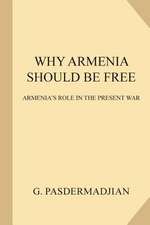 WHY ARMENIA SHOULD BE FREE

ARMENIA'S ROLE IN THE PRESENT WAR

G. PASDERMADJIAN